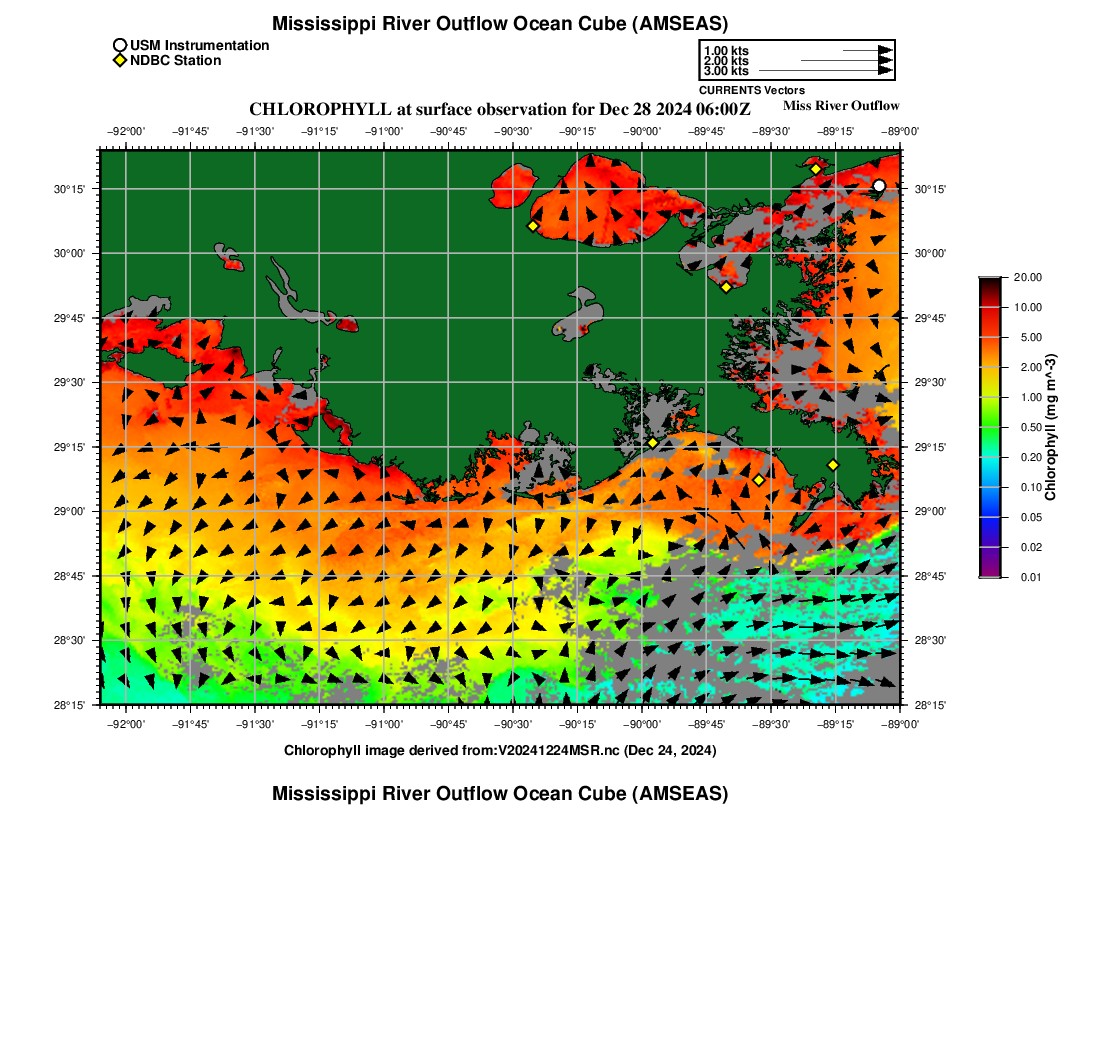 Mississippi River Outflow Ocean Cube (AMSEAS)

USM Instrumentation
NDBC Station

1.00 kts
2.00 kts
3.00 kts
CURRENTS Vectors

CHLOROPHYLL at surface observation for Dec 28 2024 06:00Z

Miss River Outflow

−92°00' −91°45' −91°30' −91°15' −91°00' −90°45' −90°30' −90°15' −90°00' −89°45' −89°30' −89°15' −89°00'

30°15' 30°00' 29°45' 29°30' 29°15' 29°00' 28°45' 28°30' 28°15'

30°15' 30°00' 29°45' 29°30' 29°15' 29°00' 28°45' 28°30' 28°15'

−92°00' −91°45' −91°30' −91°15' −91°00' −90°45' −90°30' −90°15' −90°00' −89°45' −89°30' −89°15' −89°00'

20.00
10.00
5.00
2.00
1.00
0.50
0.20
0.10
0.05
0.02
0.01
Chlorophyll (mg m^-3)

Chlorophyll image derived from:V20241224MSR.nc (Dec 24, 2024)

Mississippi River Outflow Ocean Cube (AMSEAS)